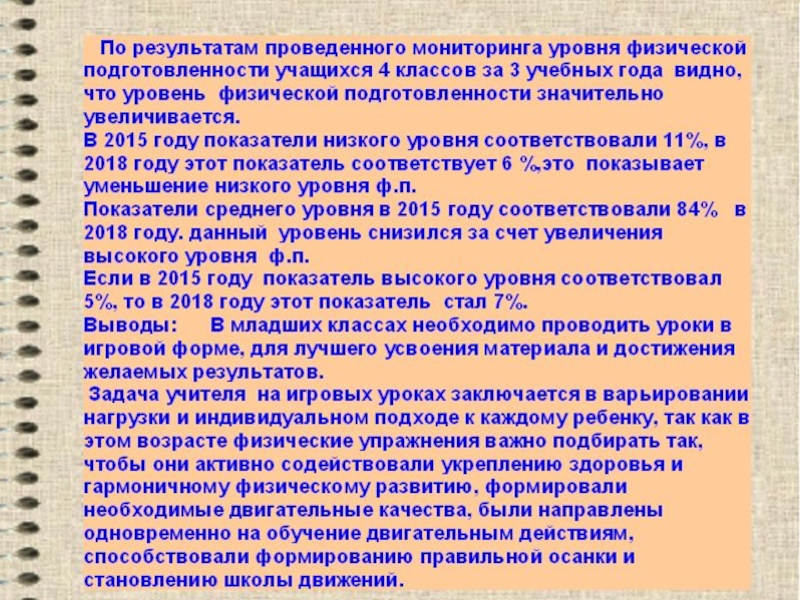 По результатам проведенного мониторинга уровня физической подготовленности учащихся 4 классов за 3 учебных года видно, что уровень физической подготовленности значительно увеличивается.

В 2015 году показатели низкого уровня соответствовали 11%, в 2018 году этот показатель соответствует 6 %,это показывает уменьшение низкого уровня ф.п.

Показатели среднего уровня в 2015 году соответствовали 84% в 2018 году. данный уровень снизился за счет увеличения высокого уровня ф.п.

Если в 2015 году показатель высокого уровня соответствовал 5%, то в 2018 году этот показатель стал 7%.

Выводы: В младших классах необходимо проводить уроки в игровой форме, для лучшего усвоения материала и достижения желаемых результатов.

Задача учителя на игровых уроках заключается в варьировании нагрузки и индивидуальном подходе к каждому ребенку, так как в этом возрасте физические упражнения важно подбирать так, чтобы они активно содействовали укреплению здоровья и гармоничному физическому развитию, формировали необходимые двигательные качества, были направлены одновременно на обучение двигательным действиям, способствовали формированию правильной осанки и становлению школы движений.